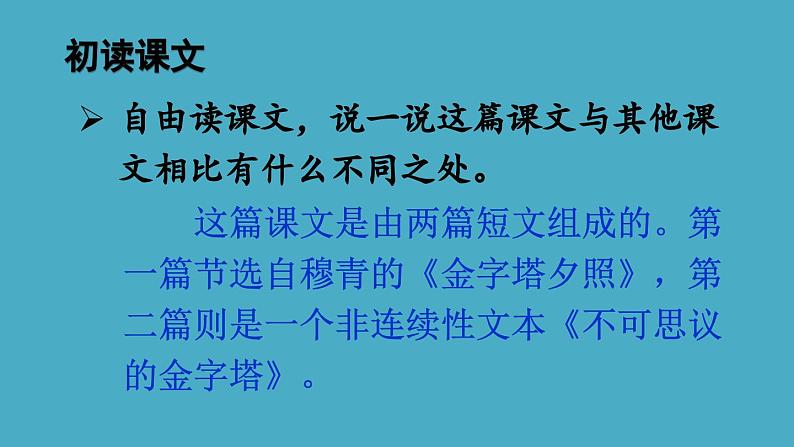 初读课文

➢ 自由读课文，说一说这篇课文与其他课文相比有什么不同之处。

这篇课文是由两篇短文组成的。第一篇节选自穆青的《金字塔夕照》，第二篇则是一个非连续性文本《不可思议的金字塔》。